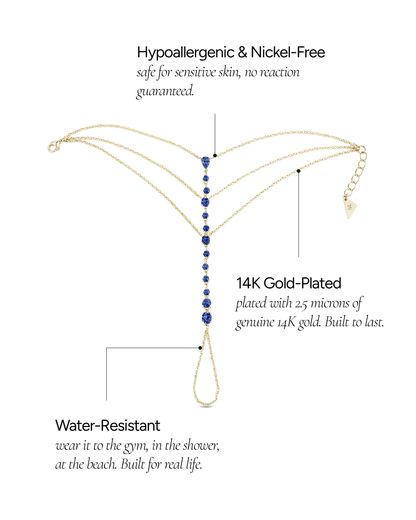 Hypoallergenic & Nickel-Free
safe for sensitive skin, no reaction guaranteed.

14K Gold-Plated
plated with 2.5 microns of genuine 14K gold. Built to last.

Water-Resistant
wear it to the gym, in the shower, at the beach. Built for real life.